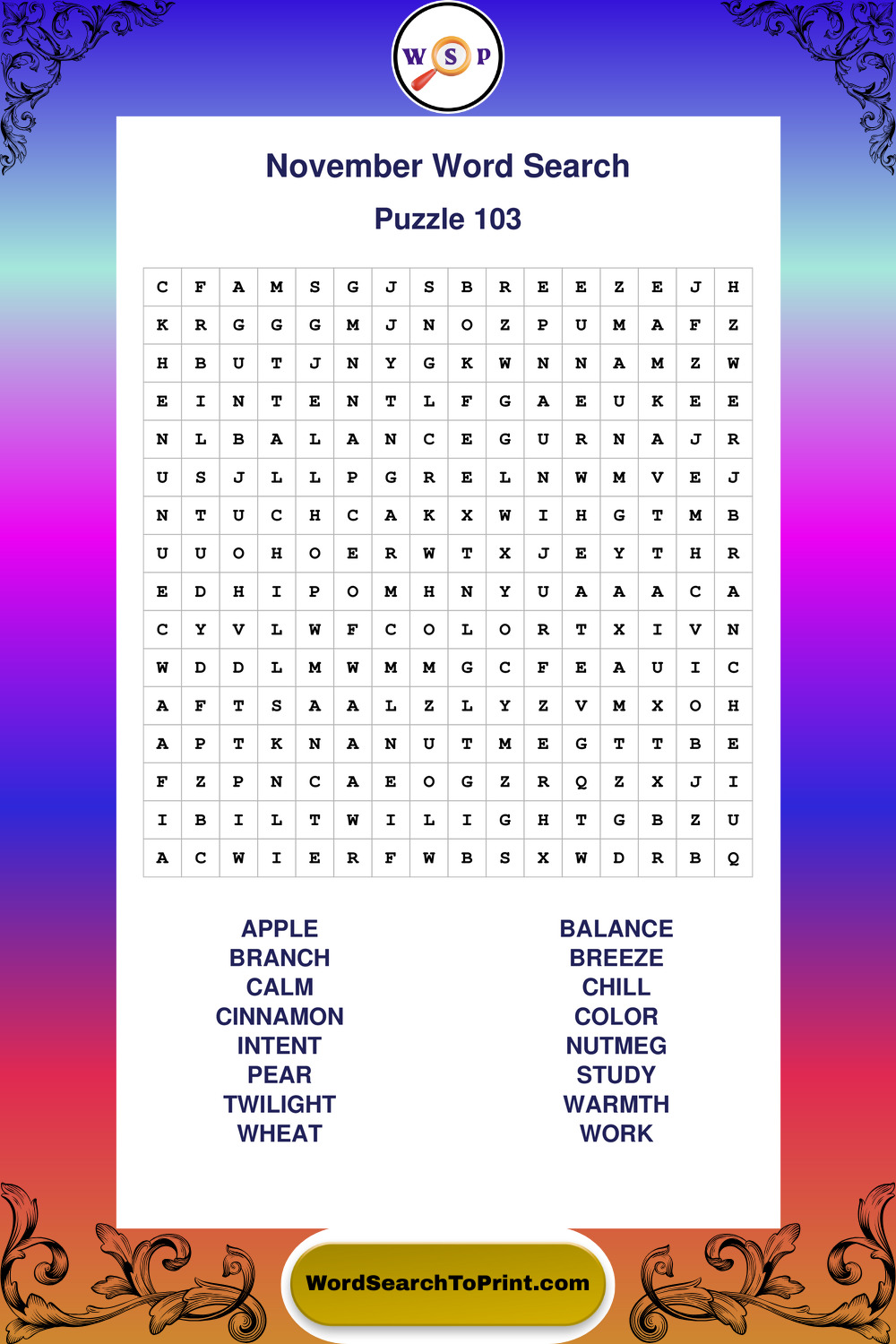 W S P

November Word Search

Puzzle 103

| C | F | A | M | S | G | J | S | B | R | E | E | Z | E | J | H |
|---|---|---|---|---|---|---|---|---|---|---|---|---|---|---|---|
| K | R | G | G | G | M | J | N | O | Z | P | U | M | A | F | Z |
| H | B | U | T | J | N | Y | G | K | W | N | N | A | M | Z | W |
| E | I | N | T | E | N | T | L | F | G | A | E | U | K | E | E |
| N | L | B | A | L | A | N | C | E | G | U | R | N | A | J | R |
| U | S | J | L | L | P | G | R | E | L | N | W | M | V | E | J |
| N | T | U | C | H | C | A | K | X | W | I | H | G | T | M | B |
| U | U | O | H | O | E | R | W | T | X | J | E | Y | T | H | R |
| E | D | H | I | P | O | M | H | N | Y | U | A | A | A | C | A |
| C | Y | V | L | W | F | C | O | L | O | R | T | X | I | V | N |
| W | D | D | L | M | W | M | M | G | C | F | E | A | U | I | C |
| A | F | T | S | A | A | L | Z | L | Y | Z | V | M | X | O | H |
| A | P | T | K | N | A | N | U | T | M | E | G | T | T | B | E |
| F | Z | P | N | C | A | E | O | G | Z | R | Q | Z | X | J | I |
| I | B | I | L | T | W | I | L | I | G | H | T | G | B | Z | U |
| A | C | W | I | E | R | F | W | B | S | X | W | D | R | B | Q |

APPLE
BRANCH
CALM
CINNAMON
INTENT
PEAR
TWILIGHT
WHEAT

BALANCE
BREEZE
CHILL
COLOR
NUTMEG
STUDY
WARMTH
WORK

WordSearchToPrint.com